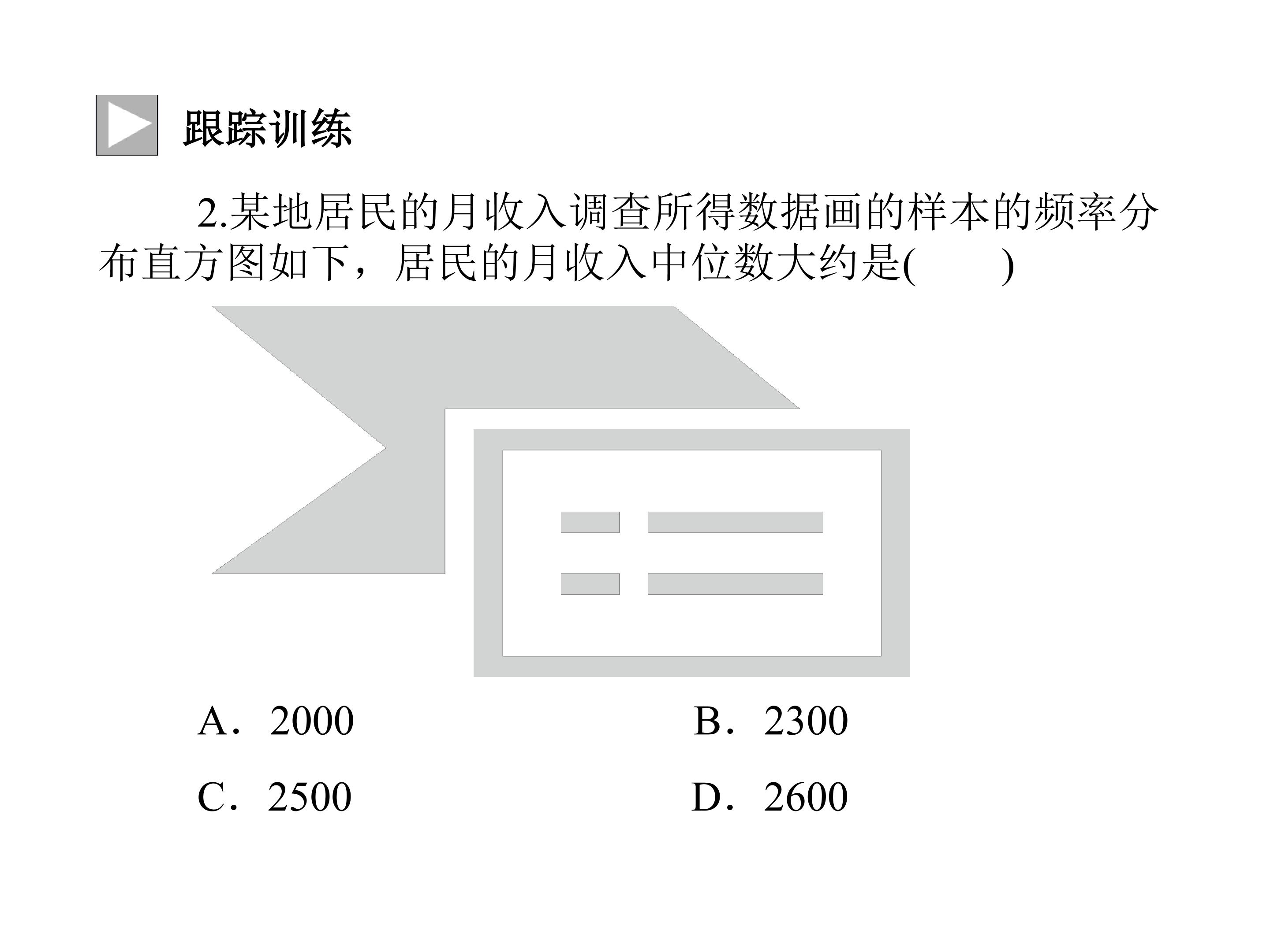 跟踪训练

2.某地居民的月收入调查所得数据画的样本的频率分布直方图如下，居民的月收入中位数大约是(　　)

A．2000　　B．2300

C．2500　　D．2600